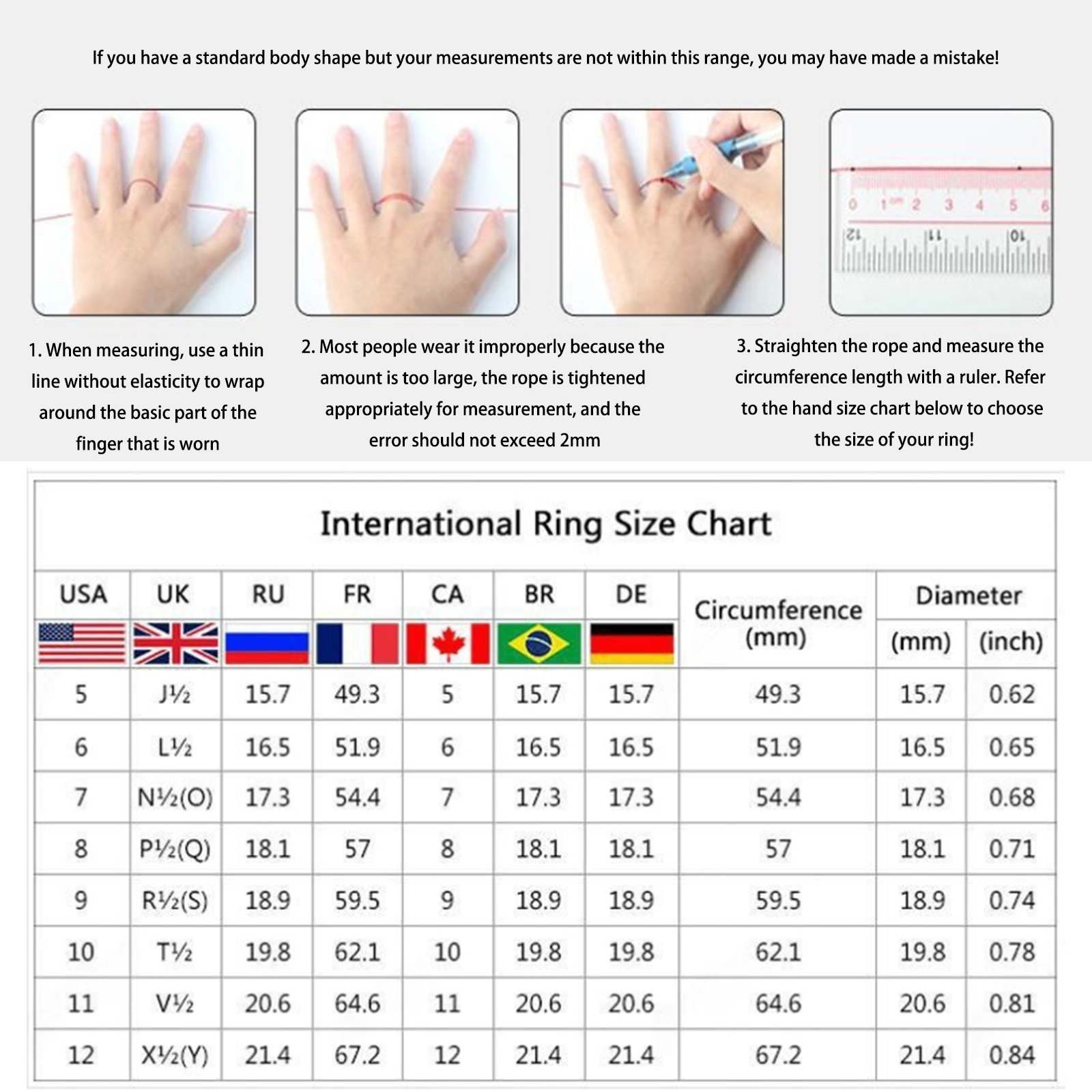 If you have a standard body shape but your measurements are not within this range, you may have made a mistake!

0 1cm 2 3 4 5 6

12 11 10

1. When measuring, use a thin line without elasticity to wrap around the basic part of the finger that is worn

2. Most people wear it improperly because the amount is too large, the rope is tightened appropriately for measurement, and the error should not exceed 2mm

3. Straighten the rope and measure the circumference length with a ruler. Refer to the hand size chart below to choose the size of your ring!

International Ring Size Chart

| USA | UK | RU | FR | CA | BR | DE | Circumference (mm) | Diameter (mm) | Diameter (inch) |
|---|---|---|---|---|---|---|---|---|---|
| 5 | J½ | 15.7 | 49.3 | 5 | 15.7 | 15.7 | 49.3 | 15.7 | 0.62 |
| 6 | L½ | 16.5 | 51.9 | 6 | 16.5 | 16.5 | 51.9 | 16.5 | 0.65 |
| 7 | N½(O) | 17.3 | 54.4 | 7 | 17.3 | 17.3 | 54.4 | 17.3 | 0.68 |
| 8 | P½(Q) | 18.1 | 57 | 8 | 18.1 | 18.1 | 57 | 18.1 | 0.71 |
| 9 | R½(S) | 18.9 | 59.5 | 9 | 18.9 | 18.9 | 59.5 | 18.9 | 0.74 |
| 10 | T½ | 19.8 | 62.1 | 10 | 19.8 | 19.8 | 62.1 | 19.8 | 0.78 |
| 11 | V½ | 20.6 | 64.6 | 11 | 20.6 | 20.6 | 64.6 | 20.6 | 0.81 |
| 12 | X½(Y) | 21.4 | 67.2 | 12 | 21.4 | 21.4 | 67.2 | 21.4 | 0.84 |